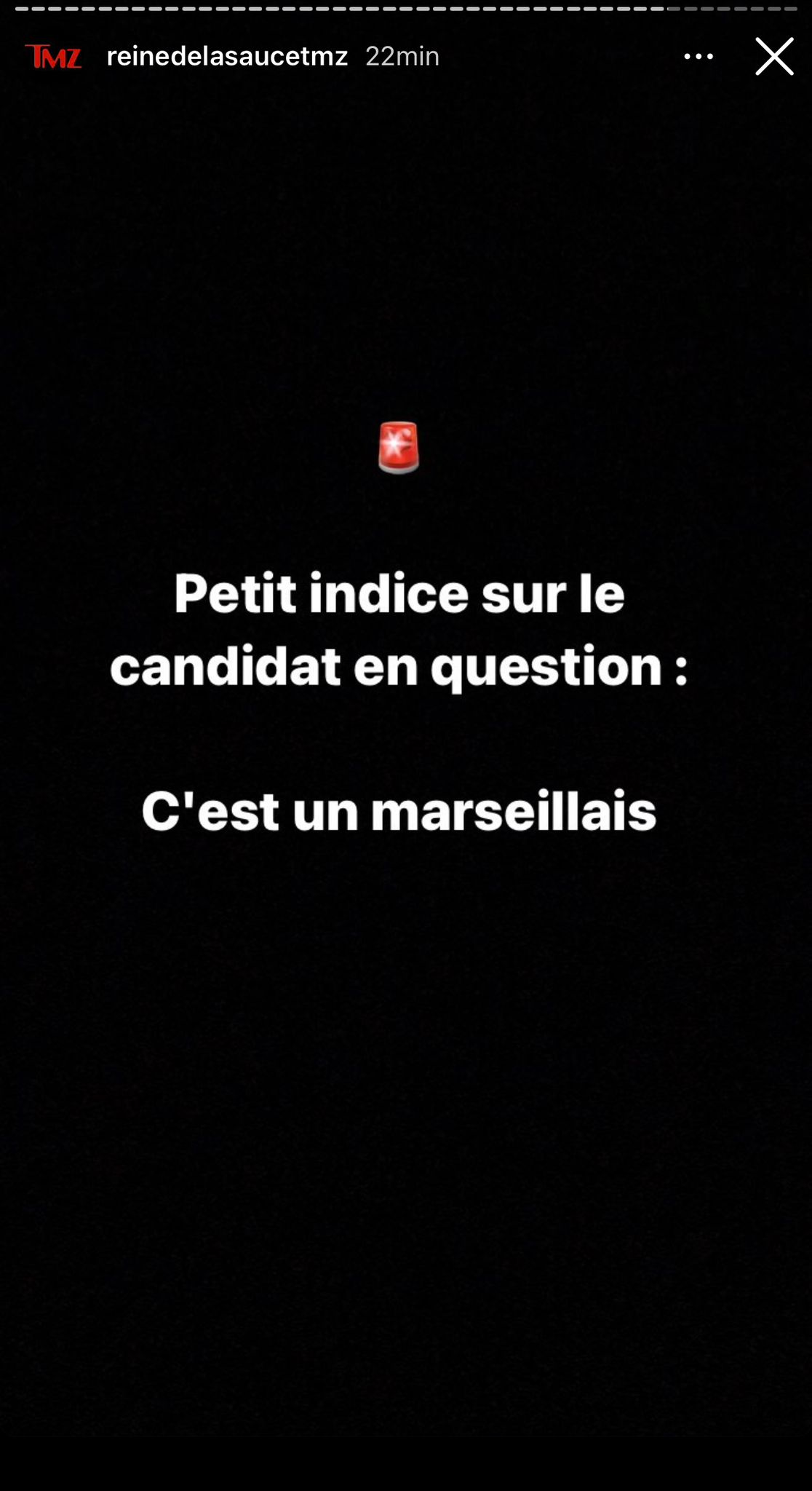 TMZ reinedelasaucetmz 22min

🚨

Petit indice sur le candidat en question :

C'est un marseillais